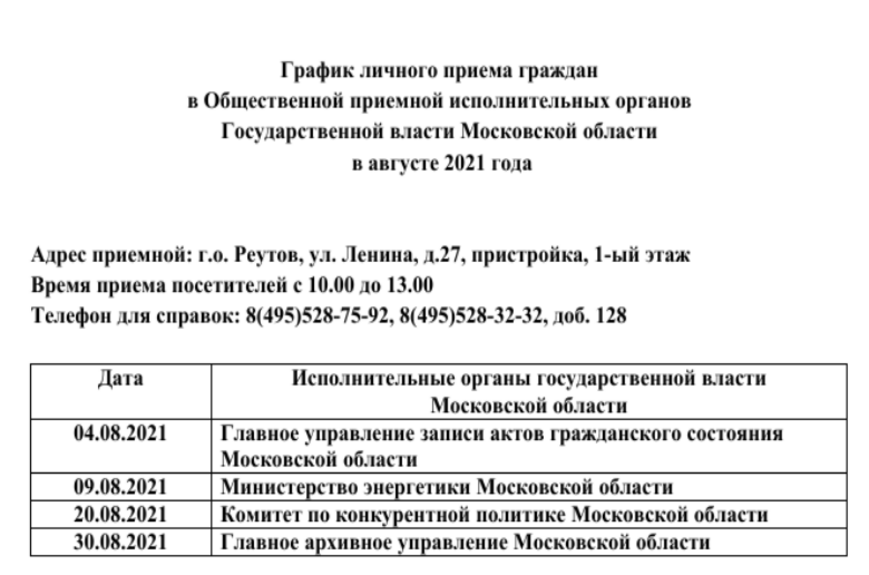 График личного приема граждан
в Общественной приемной исполнительных органов
Государственной власти Московской области
в августе 2021 года

Адрес приемной: г.о. Реутов, ул. Ленина, д.27, пристройка, 1-ый этаж
Время приема посетителей с 10.00 до 13.00
Телефон для справок: 8(495)528-75-92, 8(495)528-32-32, доб. 128

| Дата | Исполнительные органы государственной власти Московской области |
|---|---|
| 04.08.2021 | Главное управление записи актов гражданского состояния Московской области |
| 09.08.2021 | Министерство энергетики Московской области |
| 20.08.2021 | Комитет по конкурентной политике Московской области |
| 30.08.2021 | Главное архивное управление Московской области |